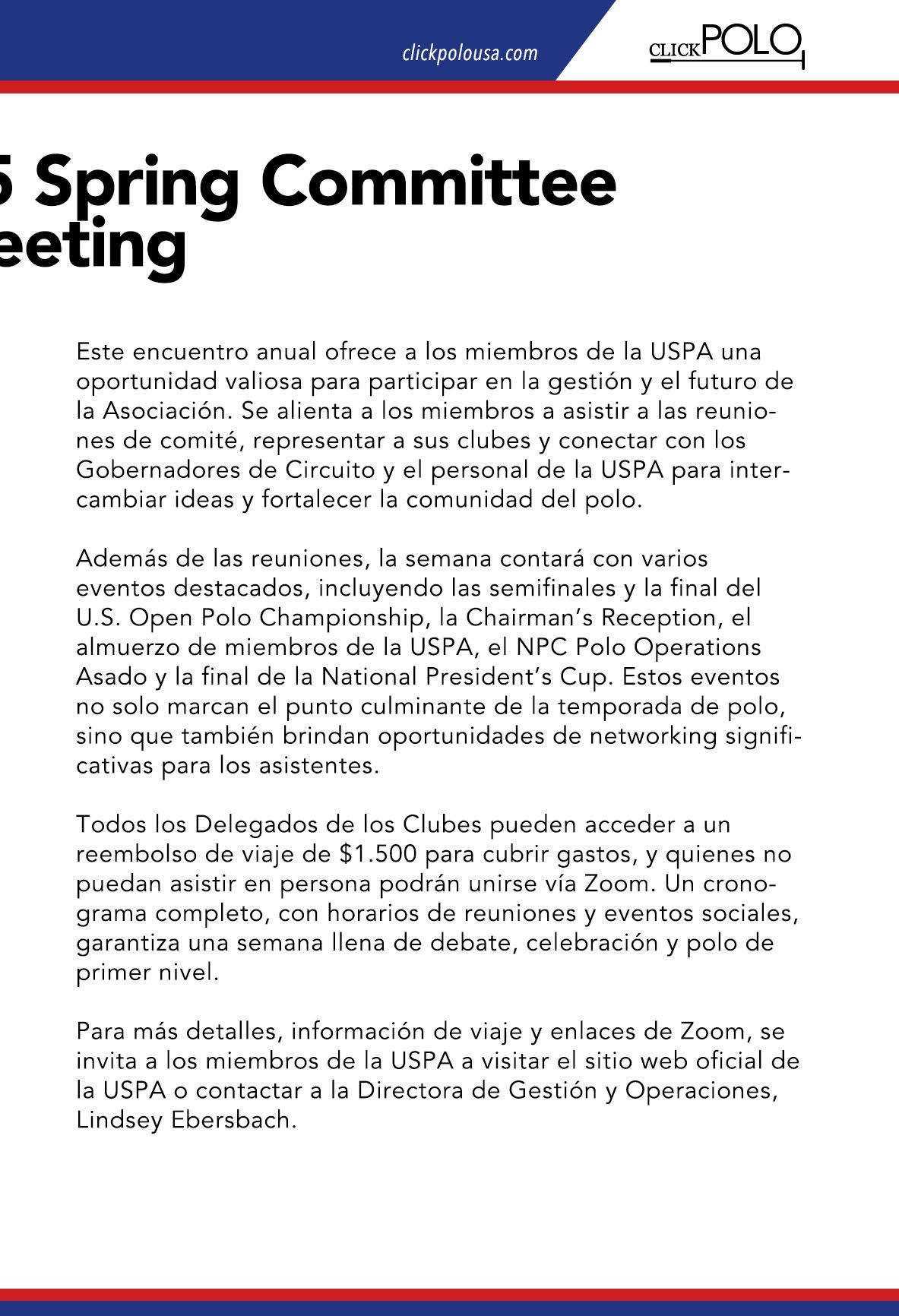 clickpolousa.com

CLICKPOLO

5 Spring Committee eeting

Este encuentro anual ofrece a los miembros de la USPA una oportunidad valiosa para participar en la gestión y el futuro de la Asociación. Se alienta a los miembros a asistir a las reuniones de comité, representar a sus clubes y conectar con los Gobernadores de Circuito y el personal de la USPA para intercambiar ideas y fortalecer la comunidad del polo.

Además de las reuniones, la semana contará con varios eventos destacados, incluyendo las semifinales y la final del U.S. Open Polo Championship, la Chairman's Reception, el almuerzo de miembros de la USPA, el NPC Polo Operations Asado y la final de la National President's Cup. Estos eventos no solo marcan el punto culminante de la temporada de polo, sino que también brindan oportunidades de networking significativas para los asistentes.

Todos los Delegados de los Clubes pueden acceder a un reembolso de viaje de $1.500 para cubrir gastos, y quienes no puedan asistir en persona podrán unirse vía Zoom. Un cronograma completo, con horarios de reuniones y eventos sociales, garantiza una semana llena de debate, celebración y polo de primer nivel.

Para más detalles, información de viaje y enlaces de Zoom, se invita a los miembros de la USPA a visitar el sitio web oficial de la USPA o contactar a la Directora de Gestión y Operaciones, Lindsey Ebersbach.